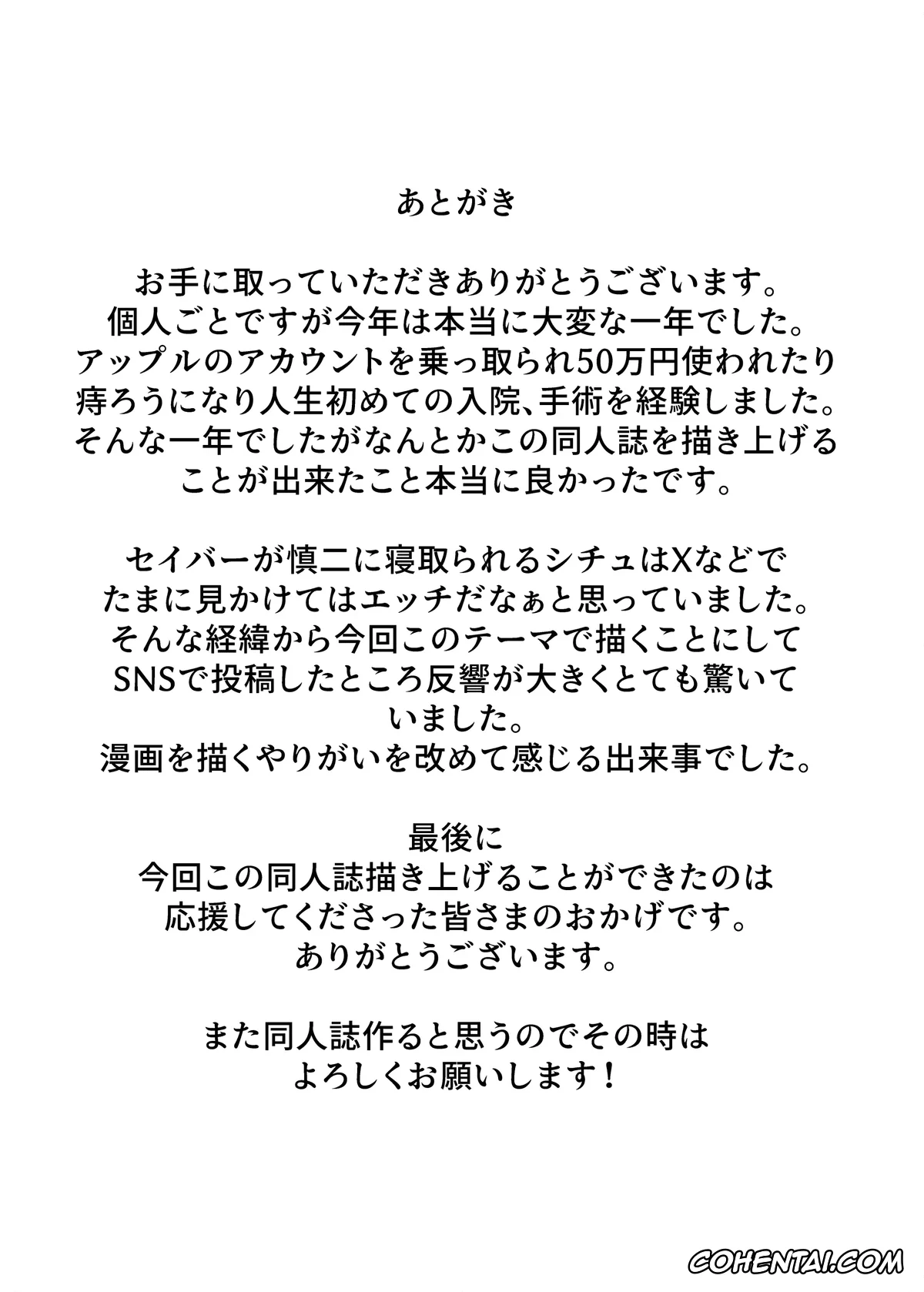 あとがき

お手に取っていただきありがとうございます。
個人ごとですが今年は本当に大変な一年でした。
アップルのアカウントを乗っ取られ50万円使われたり
痔ろうになり人生初めての入院、手術を経験しました。
そんな一年でしたがなんとかこの同人誌を描き上げる
ことが出来たこと本当に良かったです。

セイバーが慎二に寝取られるシチュはXなどで
たまに見かけてはエッチだなぁと思っていました。
そんな経緯から今回このテーマで描くことにして
SNSで投稿したところ反響が大きくとても驚いて
いました。
漫画を描くやりがいを改めて感じる出来事でした。

最後に
今回この同人誌描き上げることができたのは
応援してくださった皆さまのおかげです。
ありがとうございます。

また同人誌作ると思うのでその時は
よろしくお願いします！

COHENTAI.COM